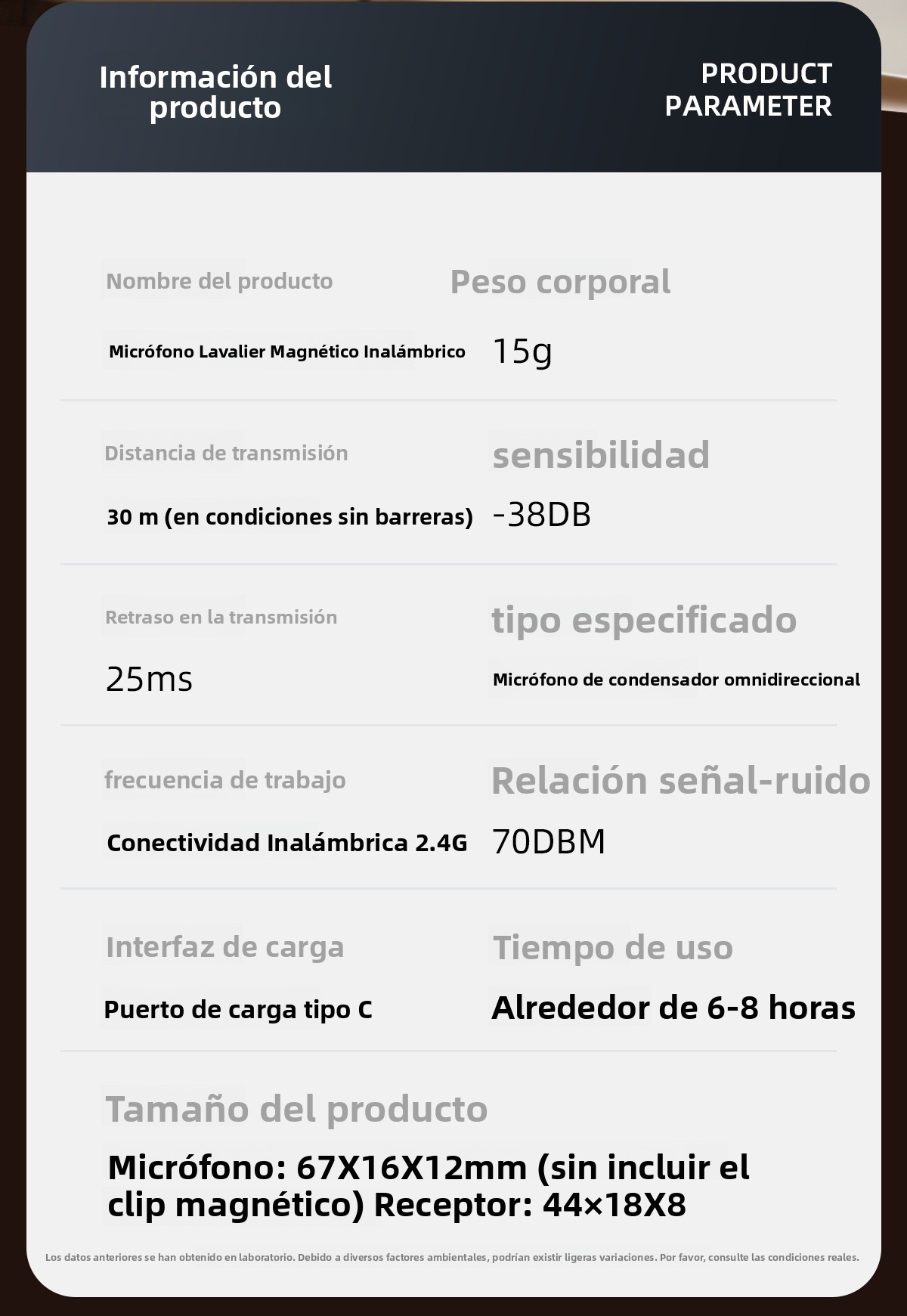 Información del producto

PRODUCT PARAMETER

Nombre del producto

Micrófono Lavalier Magnético Inalámbrico

Peso corporal

15g

Distancia de transmisión

30 m (en condiciones sin barreras)

sensibilidad

-38DB

Retraso en la transmisión

25ms

tipo especificado

Micrófono de condensador omnidireccional

frecuencia de trabajo

Conectividad Inalámbrica 2.4G

Relación señal-ruido

70DBM

Interfaz de carga

Puerto de carga tipo C

Tiempo de uso

Alrededor de 6-8 horas

Tamaño del producto

Micrófono: 67X16X12mm (sin incluir el clip magnético) Receptor: 44×18X8

Los datos anteriores se han obtenido en laboratorio. Debido a diversos factores ambientales, podrían existir ligeras variaciones. Por favor, consulte las condiciones reales.